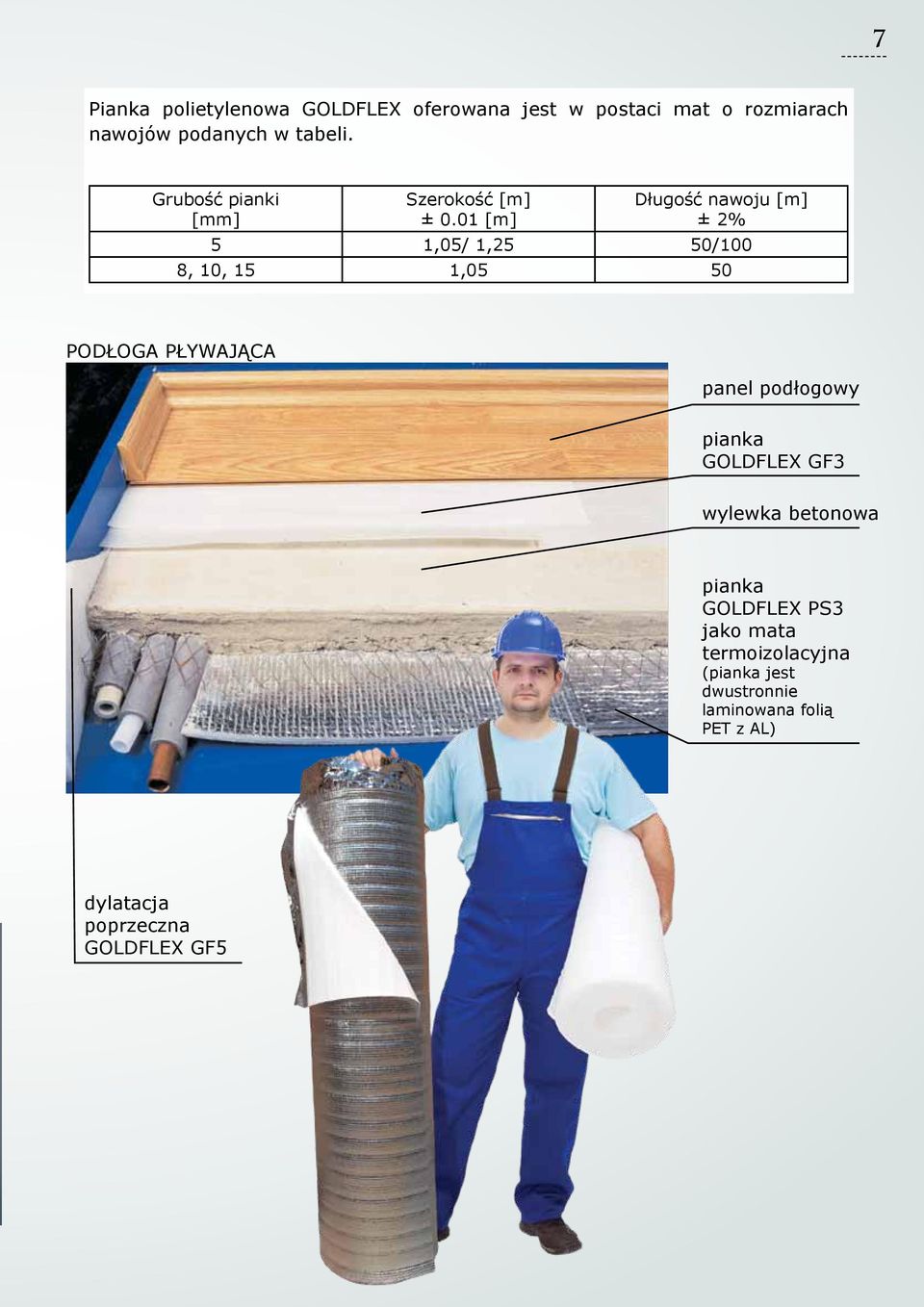 7

Pianka polietylenowa GOLDFLEX oferowana jest w postaci mat o rozmiarach nawojów podanych w tabeli.

| Grubość pianki [mm] | Szerokość [m] ± 0.01 [m] | Długość nawoju [m] ± 2% |
|---|---|---|
| 5 | 1,05/ 1,25 | 50/100 |
| 8, 10, 15 | 1,05 | 50 |

PODŁOGA PŁYWAJĄCA

panel podłogowy

pianka GOLDFLEX GF3

wylewka betonowa

pianka GOLDFLEX PS3 jako mata termoizolacyjna (pianka jest dwustronnie laminowana folią PET z AL)

dylatacja poprzeczna GOLDFLEX GF5